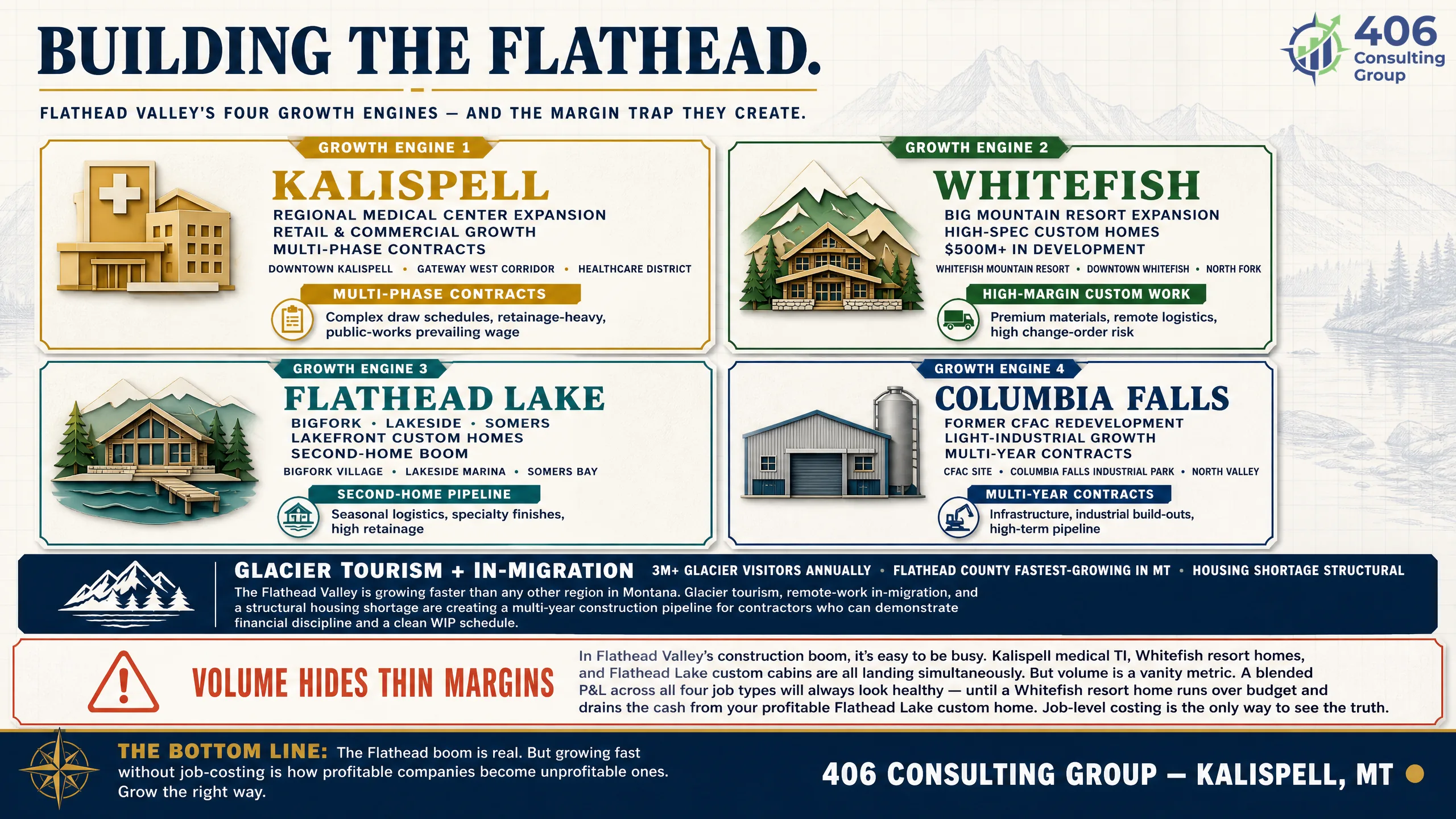 BUILDING THE FLATHEAD.

406 Consulting Group

FLATHEAD VALLEY'S FOUR GROWTH ENGINES — AND THE MARGIN TRAP THEY CREATE.

GROWTH ENGINE 1
KALISPELL
REGIONAL MEDICAL CENTER EXPANSION
RETAIL & COMMERCIAL GROWTH
MULTI-PHASE CONTRACTS
DOWNTOWN KALISPELL • GATEWAY WEST CORRIDOR • HEALTHCARE DISTRICT
MULTI-PHASE CONTRACTS
Complex draw schedules, retainage-heavy, public-works prevailing wage

GROWTH ENGINE 2
WHITEFISH
BIG MOUNTAIN RESORT EXPANSION
HIGH-SPEC CUSTOM HOMES
$500M+ IN DEVELOPMENT
WHITEFISH MOUNTAIN RESORT • DOWNTOWN WHITEFISH • NORTH FORK
HIGH-MARGIN CUSTOM WORK
Premium materials, remote logistics, high change-order risk

GROWTH ENGINE 3
FLATHEAD LAKE
BIGFORK • LAKESIDE • SOMERS
LAKEFRONT CUSTOM HOMES
SECOND-HOME BOOM
BIGFORK VILLAGE • LAKESIDE MARINA • SOMERS BAY
SECOND-HOME PIPELINE
Seasonal logistics, specialty finishes, high retainage

GROWTH ENGINE 4
COLUMBIA FALLS
FORMER CFAC REDEVELOPMENT
LIGHT-INDUSTRIAL GROWTH
MULTI-YEAR CONTRACTS
CFAC SITE • COLUMBIA FALLS INDUSTRIAL PARK • NORTH VALLEY
MULTI-YEAR CONTRACTS
Infrastructure, industrial build-outs, high-term pipeline

GLACIER TOURISM + IN-MIGRATION 3M+ GLACIER VISITORS ANNUALLY • FLATHEAD COUNTY FASTEST-GROWING IN MT • HOUSING SHORTAGE STRUCTURAL
The Flathead Valley is growing faster than any other region in Montana. Glacier tourism, remote-work in-migration, and a structural housing shortage are creating a multi-year construction pipeline for contractors who can demonstrate financial discipline and a clean WIP schedule.

VOLUME HIDES THIN MARGINS
In Flathead Valley's construction boom, it's easy to be busy. Kalispell medical TI, Whitefish resort homes, and Flathead Lake custom cabins are all landing simultaneously. But volume is a vanity metric. A blended P&L across all four job types will always look healthy — until a Whitefish resort home runs over budget and drains the cash from your profitable Flathead Lake custom home. Job-level costing is the only way to see the truth.

THE BOTTOM LINE: The Flathead boom is real. But growing fast without job-costing is how profitable companies become unprofitable ones. Grow the right way.

406 CONSULTING GROUP — KALISPELL, MT